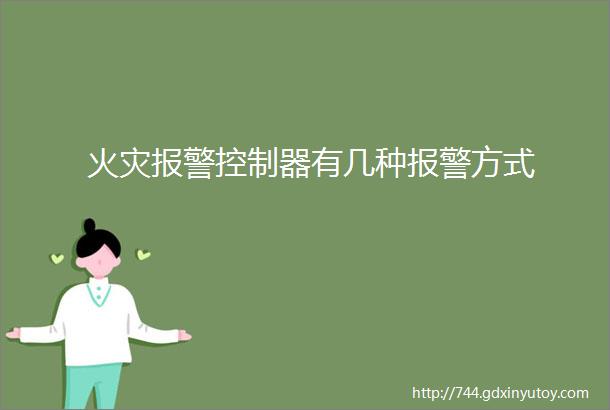 火灾报警控制器有几种报警方式

http://744.gdxinyutoy.com